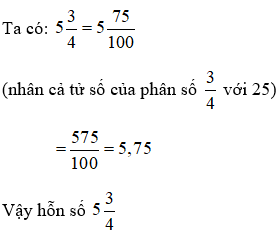 Ta có: $5\frac{3}{4} = 5\frac{75}{100}$

(nhân cả tử số của phân số $\frac{3}{4}$ với 25)

$= \frac{575}{100} = 5,75$

Vậy hỗn số $5\frac{3}{4}$